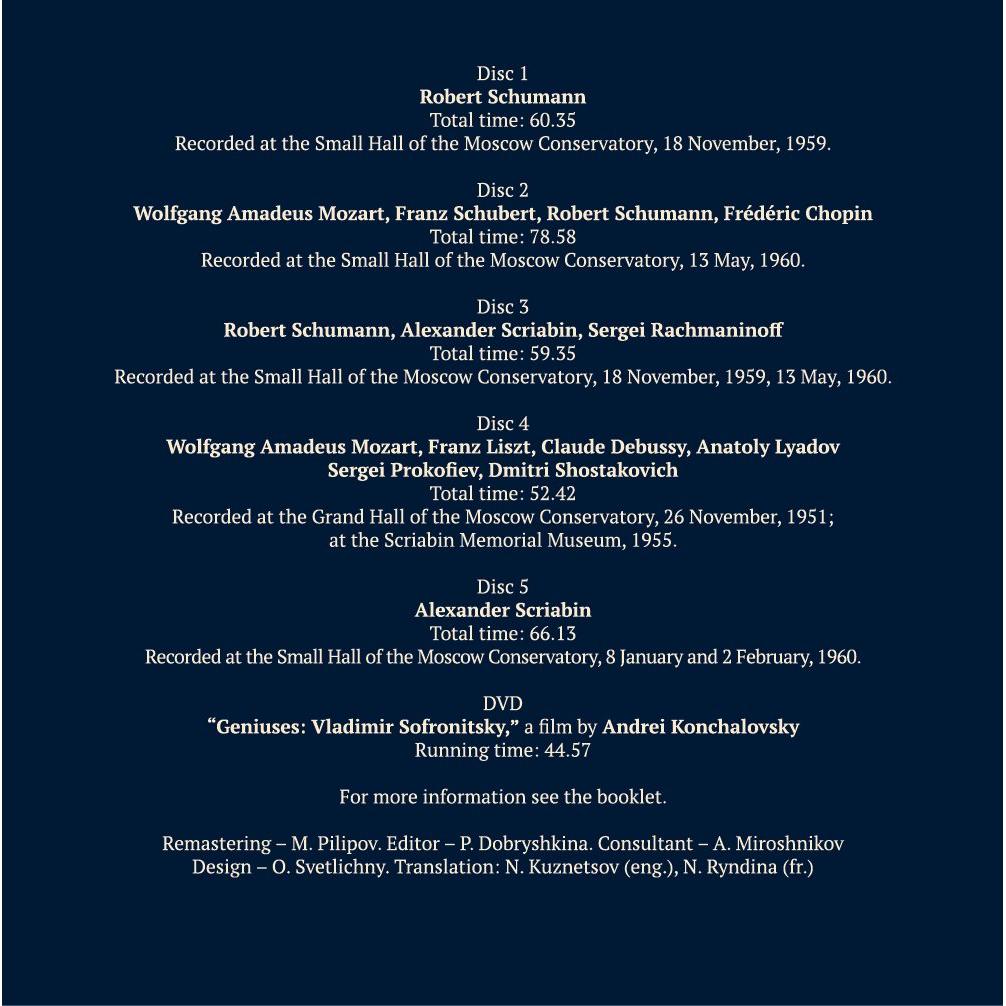 Disc 1
Robert Schumann
Total time: 60.35
Recorded at the Small Hall of the Moscow Conservatory, 18 November, 1959.

Disc 2
Wolfgang Amadeus Mozart, Franz Schubert, Robert Schumann, Frédéric Chopin
Total time: 78.58
Recorded at the Small Hall of the Moscow Conservatory, 13 May, 1960.

Disc 3
Robert Schumann, Alexander Scriabin, Sergei Rachmaninoff
Total time: 59.35
Recorded at the Small Hall of the Moscow Conservatory, 18 November, 1959, 13 May, 1960.

Disc 4
Wolfgang Amadeus Mozart, Franz Liszt, Claude Debussy, Anatoly Lyadov
Sergei Prokofiev, Dmitri Shostakovich
Total time: 52.42
Recorded at the Grand Hall of the Moscow Conservatory, 26 November, 1951;
at the Scriabin Memorial Museum, 1955.

Disc 5
Alexander Scriabin
Total time: 66.13
Recorded at the Small Hall of the Moscow Conservatory, 8 January and 2 February, 1960.

DVD
"Geniuses: Vladimir Sofronitsky," a film by Andrei Konchalovsky
Running time: 44.57

For more information see the booklet.

Remastering – M. Pilipov. Editor – P. Dobryshkina. Consultant – A. Miroshnikov
Design – O. Svetlichny. Translation: N. Kuznetsov (eng.), N. Ryndina (fr.)